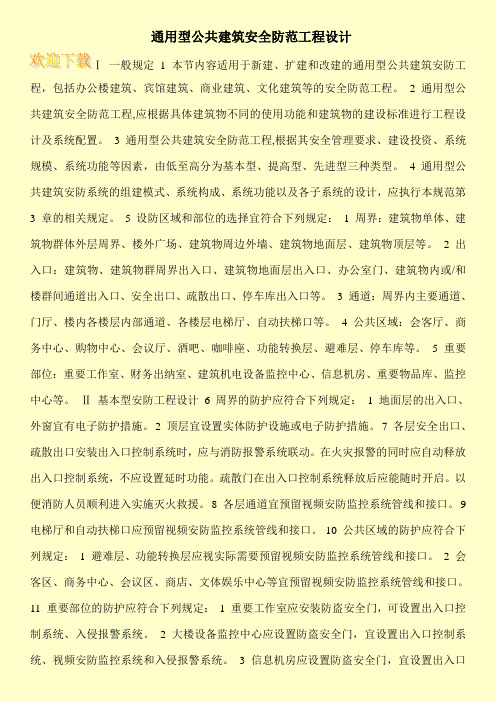 通用型公共建筑安全防范工程设计

欢迎下载 Ⅰ 一般规定 1 本节内容适用于新建、扩建和改建的通用型公共建筑安防工程，包括办公楼建筑、宾馆建筑、商业建筑、文化建筑等的安全防范工程。 2 通用型公共建筑安全防范工程,应根据具体建筑物不同的使用功能和建筑物的建设标准进行工程设计及系统配置。 3 通用型公共建筑安全防范工程,根据其安全管理要求、建设投资、系统规模、系统功能等因素，由低至高分为基本型、提高型、先进型三种类型。 4 通用型公共建筑安防系统的组建模式、系统构成、系统功能以及各子系统的设计，应执行本规范第 3 章的相关规定。 5 设防区域和部位的选择宜符合下列规定： 1 周界：建筑物单体、建筑物群体外层周界、楼外广场、建筑物周边外墙、建筑物地面层、建筑物顶层等。 2 出入口：建筑物、建筑物群周界出入口、建筑物地面层出入口、办公室门、建筑物内或/和楼群间通道出入口、安全出口、疏散出口、停车库出入口等。 3 通道：周界内主要通道、门厅、楼内各楼层内部通道、各楼层电梯厅、自动扶梯口等。 4 公共区域：会客厅、商务中心、购物中心、会议厅、酒吧、咖啡座、功能转换层、避难层、停车库等。 5 重要部位：重要工作室、财务出纳室、建筑机电设备监控中心、信息机房、重要物品库、监控中心等。 Ⅱ 基本型安防工程设计 6 周界的防护应符合下列规定： 1 地面层的出入口、外窗宜有电子防护措施。2 顶层宜设置实体防护设施或电子防护措施。7 各层安全出口、疏散出口安装出入口控制系统时，应与消防报警系统联动。在火灾报警的同时应自动释放出入口控制系统，不应设置延时功能。疏散门在出入口控制系统释放后应能随时开启。以便消防人员顺利进入实施灭火救援。8 各层通道宜预留视频安防监控系统管线和接口。9 电梯厅和自动扶梯口应预留视频安防监控系统管线和接口。 10 公共区域的防护应符合下列规定： 1 避难层、功能转换层应视实际需要预留视频安防监控系统管线和接口。 2 会客区、商务中心、会议区、商店、文体娱乐中心等宜预留视频安防监控系统管线和接口。 11 重要部位的防护应符合下列规定： 1 重要工作室应安装防盗安全门，可设置出入口控制系统、入侵报警系统。 2 大楼设备监控中心应设置防盗安全门，宜设置出入口控制系统、视频安防监控系统和入侵报警系统。 3 信息机房应设置防盗安全门，宜设置出入口